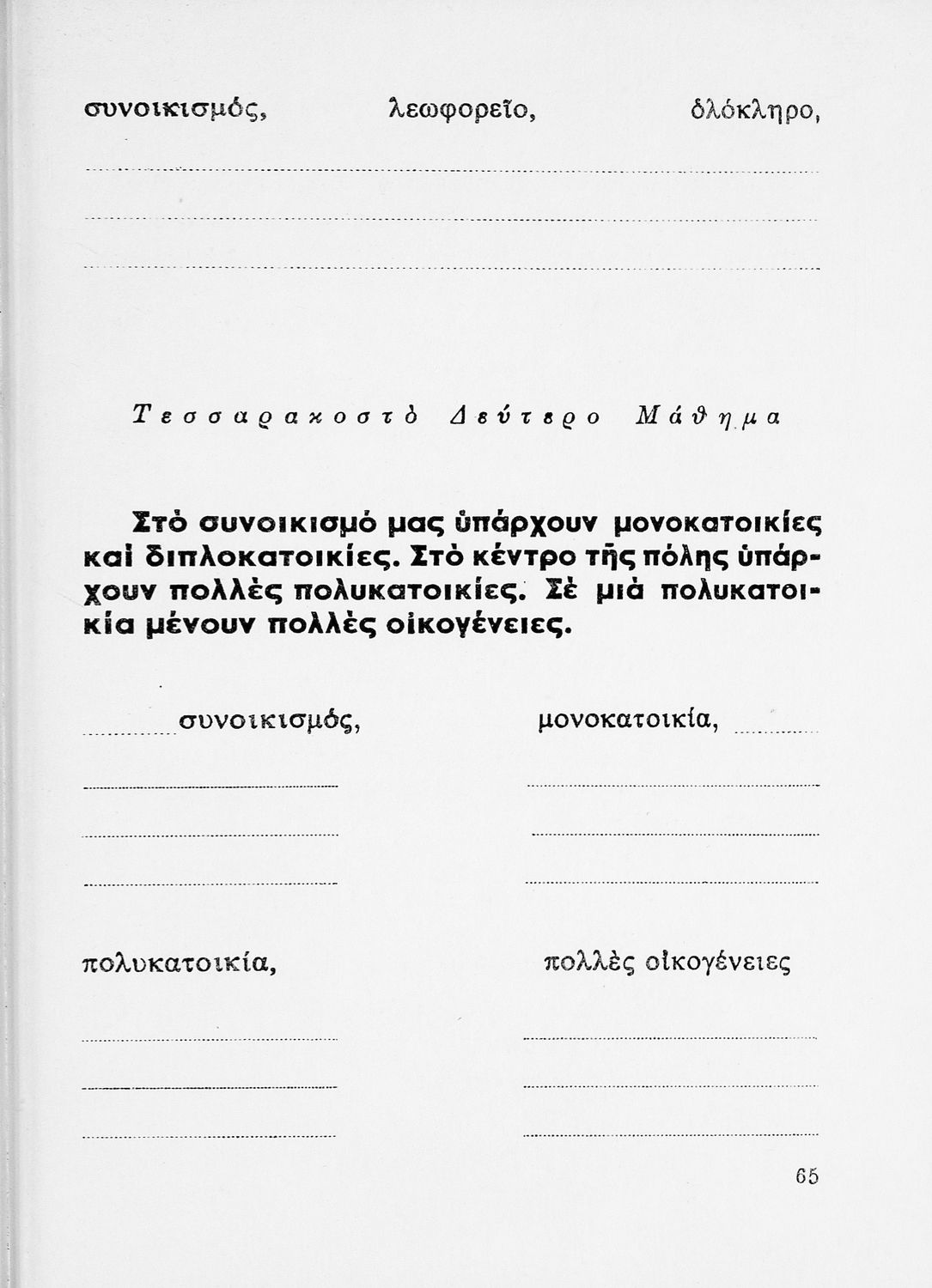 συνοικισμός, λεωφορεῖο, ὁλόκληρο,

Τεσσαρακοστὸ Δεύτερο Μάθημα

Στὸ συνοικισμό μας ὑπάρχουν μονοκατοικίες καὶ διπλοκατοικίες. Στὸ κέντρο τῆς πόλης ὑπάρχουν πολλὲς πολυκατοικίες. Σὲ μιὰ πολυκατοικία μένουν πολλὲς οἰκογένειες.

συνοικισμός, μονοκατοικία,

πολυκατοικία, πολλὲς οἰκογένειες

65